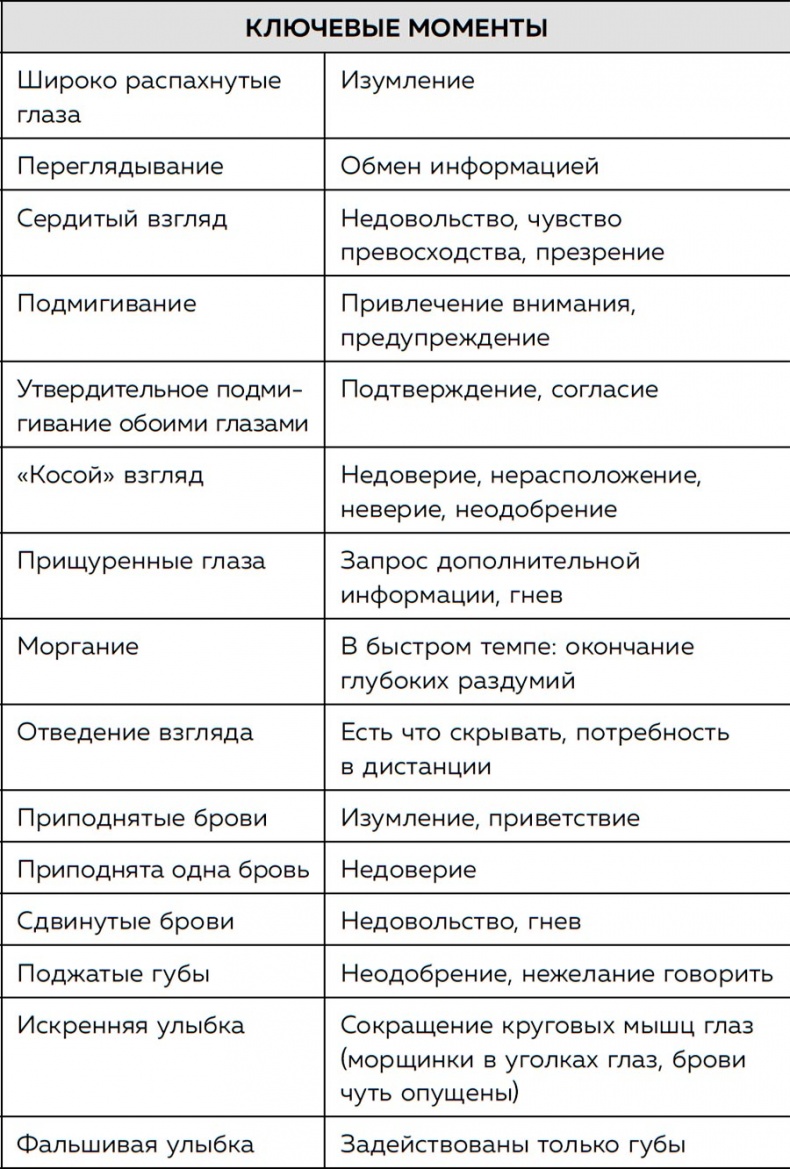 | КЛЮЧЕВЫЕ МОМЕНТЫ | |
|---|---|
| Широко распахнутые глаза | Изумление |
| Переглядывание | Обмен информацией |
| Сердитый взгляд | Недовольство, чувство превосходства, презрение |
| Подмигивание | Привлечение внимания, предупреждение |
| Утвердительное подмигивание обоими глазами | Подтверждение, согласие |
| «Косой» взгляд | Недоверие, нерасположение, неверие, неодобрение |
| Прищуренные глаза | Запрос дополнительной информации, гнев |
| Моргание | В быстром темпе: окончание глубоких раздумий |
| Отведение взгляда | Есть что скрывать, потребность в дистанции |
| Приподнятые брови | Изумление, приветствие |
| Приподнята одна бровь | Недоверие |
| Сдвинутые брови | Недовольство, гнев |
| Поджатые губы | Неодобрение, нежелание говорить |
| Искренняя улыбка | Сокращение круговых мышц глаз (морщинки в уголках глаз, брови чуть опущены) |
| Фальшивая улыбка | Задействованы только губы |